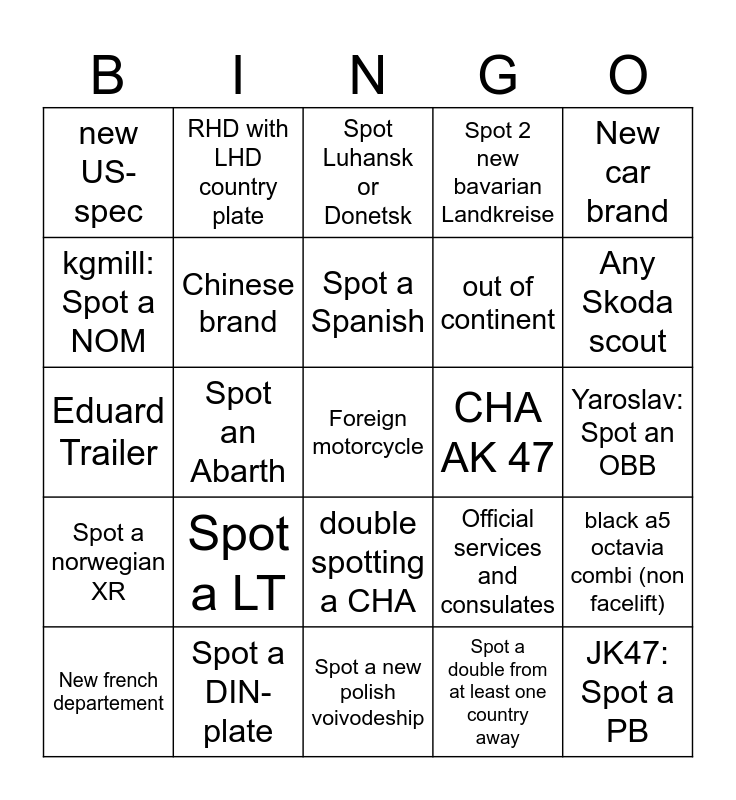 | B | I | N | G | O |
|---|---|---|---|---|
| new US-spec | RHD with LHD country plate | Spot Luhansk or Donetsk | Spot 2 new bavarian Landkreise | New car brand |
| kgmill: Spot a NOM | Chinese brand | Spot a Spanish | out of continent | Any Skoda scout |
| Eduard Trailer | Spot an Abarth | Foreign motorcycle | CHA AK 47 | Yaroslav: Spot an OBB |
| Spot a norwegian XR | Spot a LT | double spotting a CHA | Official services and consulates | black a5 octavia combi (non facelift) |
| New french departement | Spot a DIN-plate | Spot a new polish voivodeship | Spot a double from at least one country away | JK47: Spot a PB |